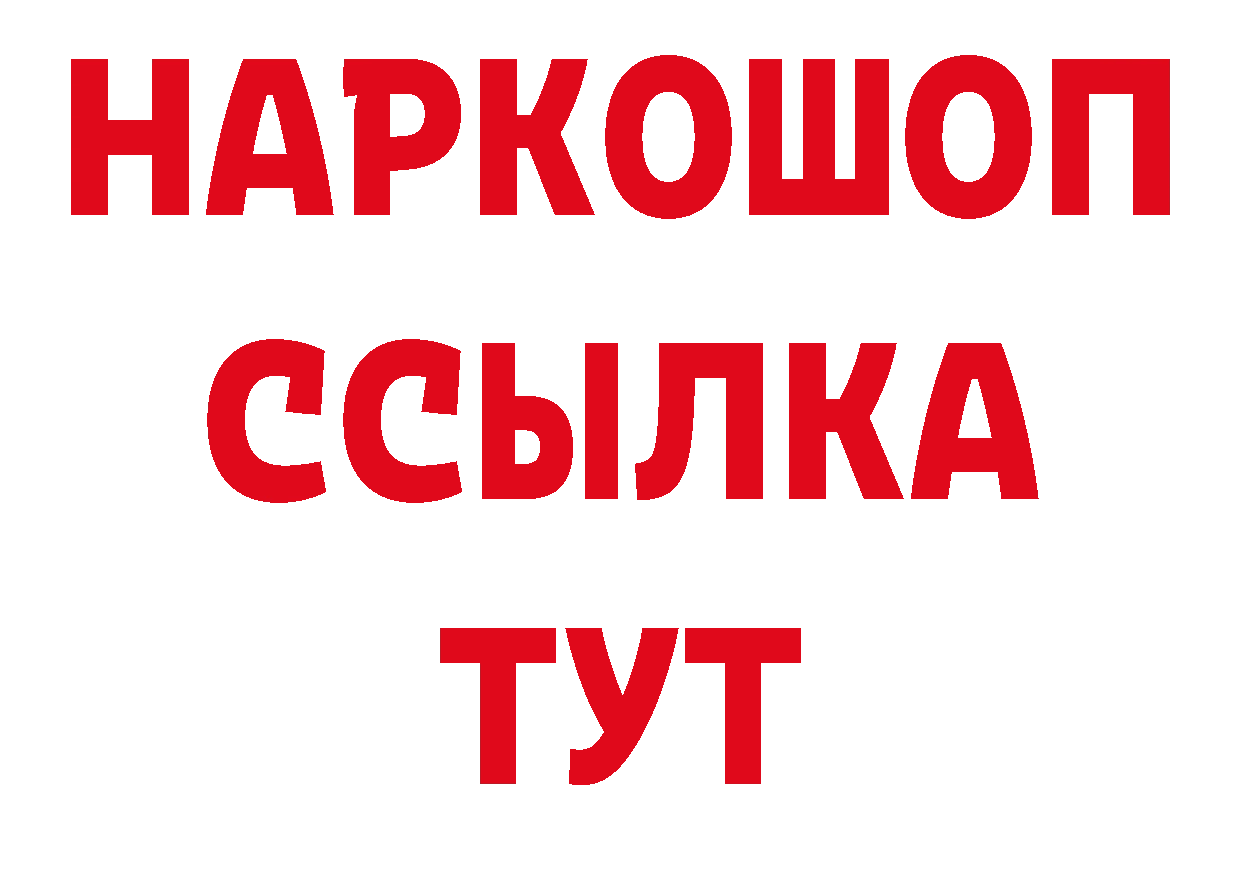 НАРКОШОП
ССЫЛКА
ТУТ